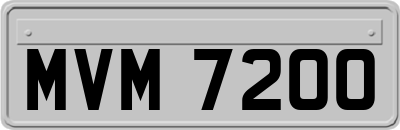 MVM 7200